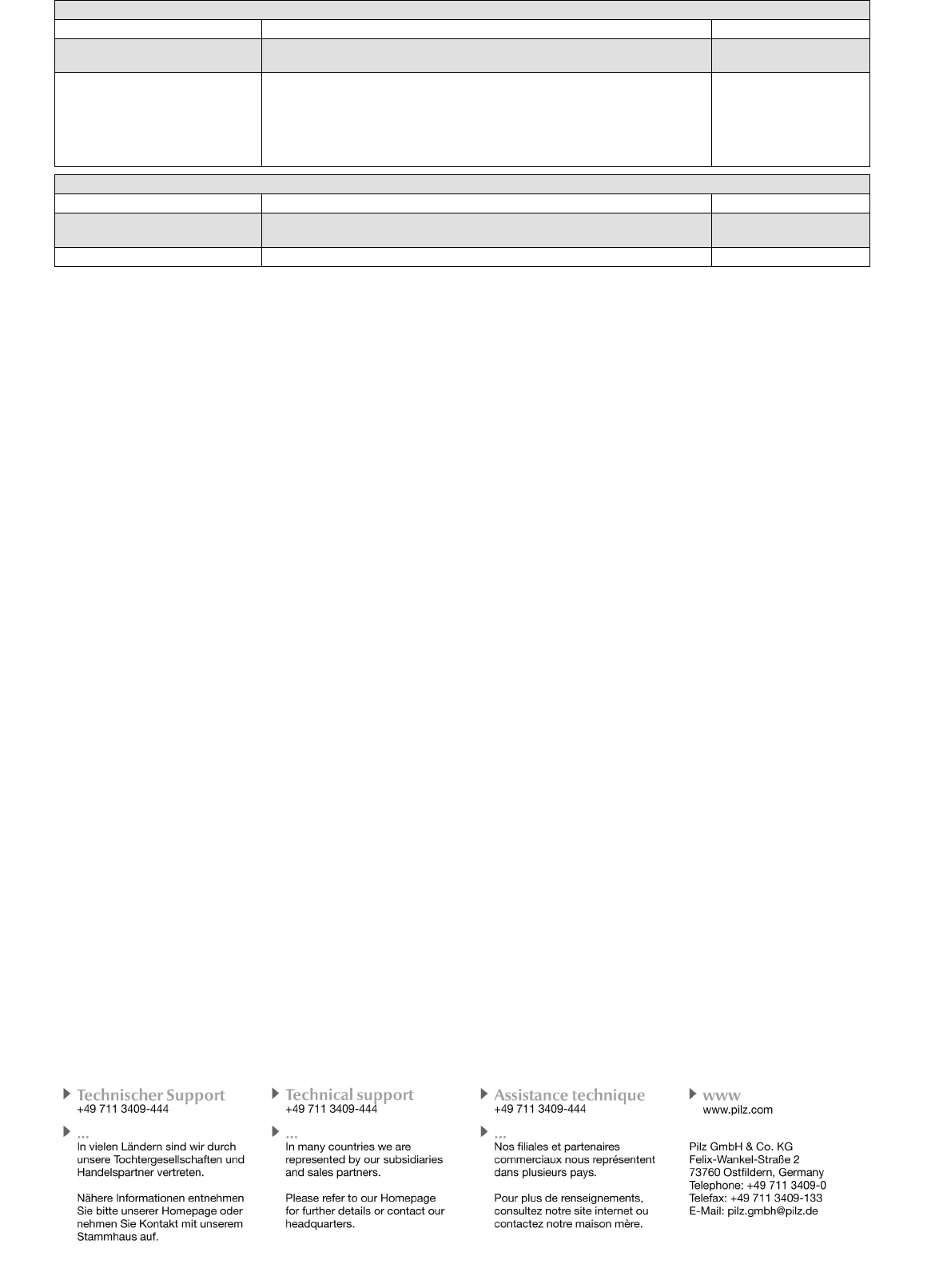 Technischer Support
+49 711 3409-444

...
In vielen Ländern sind wir durch unsere Tochtergesellschaften und Handelspartner vertreten.

Nähere Informationen entnehmen Sie bitte unserer Homepage oder nehmen Sie Kontakt mit unserem Stammhaus auf.

Technical support
+49 711 3409-444

...
In many countries we are represented by our subsidiaries and sales partners.

Please refer to our Homepage for further details or contact our headquarters.

Assistance technique
+49 711 3409-444

...
Nos filiales et partenaires commerciaux nous représentent dans plusieurs pays.

Pour plus de renseignements, consultez notre site internet ou contactez notre maison mère.

www
www.pilz.com

Pilz GmbH & Co. KG
Felix-Wankel-Straße 2
73760 Ostfildern, Germany
Telephone: +49 711 3409-0
Telefax: +49 711 3409-133
E-Mail: pilz.gmbh@pilz.de